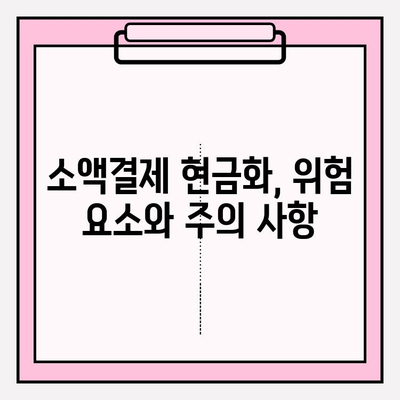 소액결제 현금화, 위험 요소와 주의 사항